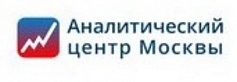 Аналитический центр Москвы